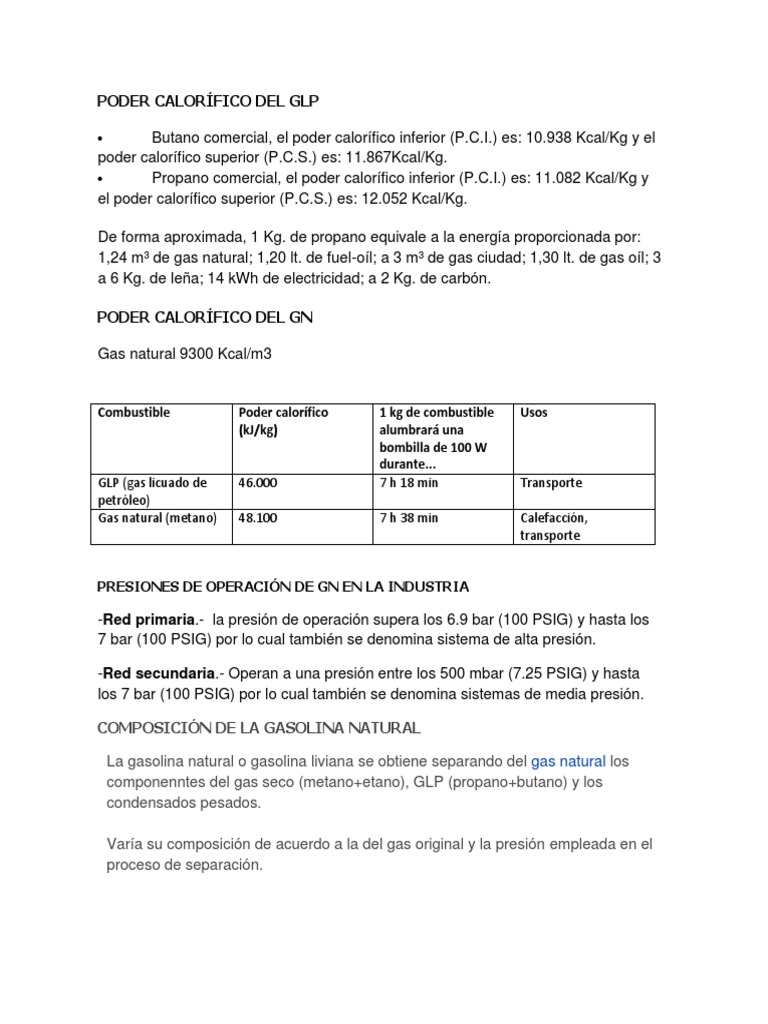 PODER CALORÍFICO DEL GLP

•	Butano comercial, el poder calorífico inferior (P.C.I.) es: 10.938 Kcal/Kg y el poder calorífico superior (P.C.S.) es: 11.867Kcal/Kg.
•	Propano comercial, el poder calorífico inferior (P.C.I.) es: 11.082 Kcal/Kg y el poder calorífico superior (P.C.S.) es: 12.052 Kcal/Kg.

De forma aproximada, 1 Kg. de propano equivale a la energía proporcionada por: 1,24 m³ de gas natural; 1,20 lt. de fuel-oíl; a 3 m³ de gas ciudad; 1,30 lt. de gas oíl; 3 a 6 Kg. de leña; 14 kWh de electricidad; a 2 Kg. de carbón.

PODER CALORÍFICO DEL GN

Gas natural 9300 Kcal/m3

| Combustible | Poder calorífico (kJ/kg) | 1 kg de combustible alumbrará una bombilla de 100 W durante... | Usos |
|---|---|---|---|
| GLP (gas licuado de petróleo) | 46.000 | 7 h 18 min | Transporte |
| Gas natural (metano) | 48.100 | 7 h 38 min | Calefacción, transporte |

PRESIONES DE OPERACIÓN DE GN EN LA INDUSTRIA

-Red primaria.- la presión de operación supera los 6.9 bar (100 PSIG) y hasta los 7 bar (100 PSIG) por lo cual también se denomina sistema de alta presión.

-Red secundaria.- Operan a una presión entre los 500 mbar (7.25 PSIG) y hasta los 7 bar (100 PSIG) por lo cual también se denomina sistemas de media presión.

COMPOSICIÓN DE LA GASOLINA NATURAL

La gasolina natural o gasolina liviana se obtiene separando del gas natural los componenntes del gas seco (metano+etano), GLP (propano+butano) y los condensados pesados.

Varía su composición de acuerdo a la del gas original y la presión empleada en el proceso de separación.